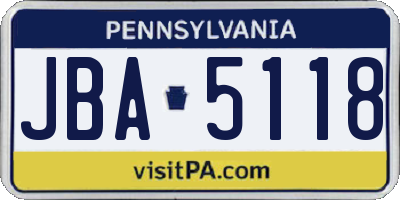 PENNSYLVANIA

JBA 5118

visitPA.com